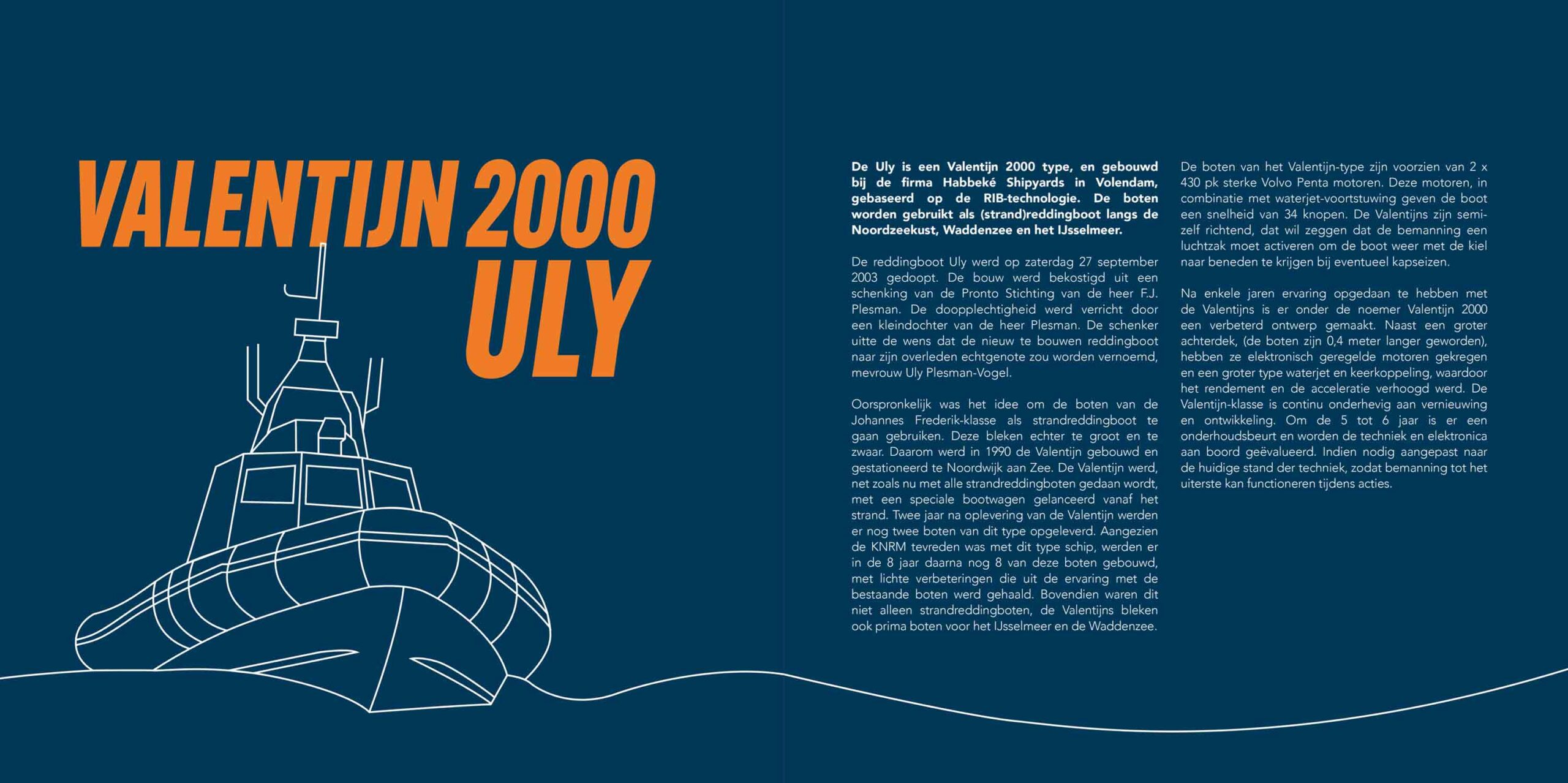 VALENTIJN 2000
ULY

De Uly is een Valentijn 2000 type, en gebouwd bij de firma Habbeké Shipyards in Volendam, gebaseerd op de RIB-technologie. De boten worden gebruikt als (strand)reddingboot langs de Noordzeekust, Waddenzee en het IJsselmeer.

De reddingboot Uly werd op zaterdag 27 september 2003 gedoopt. De bouw werd bekostigd uit een schenking van de Pronto Stichting van de heer F.J. Plesman. De doopplechtigheid werd verricht door een kleindochter van de heer Plesman. De schenker uitte de wens dat de nieuw te bouwen reddingboot naar zijn overleden echtgenote zou worden vernoemd, mevrouw Uly Plesman-Vogel.

Oorspronkelijk was het idee om de boten van de Johannes Frederik-klasse als strandreddingboot te gaan gebruiken. Deze bleken echter te groot en te zwaar. Daarom werd in 1990 de Valentijn gebouwd en gestationeerd te Noordwijk aan Zee. De Valentijn werd, net zoals nu met alle strandreddingboten gedaan wordt, met een speciale bootwagen gelanceerd vanaf het strand. Twee jaar na oplevering van de Valentijn werden er nog twee boten van dit type opgeleverd. Aangezien de KNRM tevreden was met dit type schip, werden er in de 8 jaar daarna nog 8 van deze boten gebouwd, met lichte verbeteringen die uit de ervaring met de bestaande boten werd gehaald. Bovendien waren dit niet alleen strandreddingboten, de Valentijns bleken ook prima boten voor het IJsselmeer en de Waddenzee.

De boten van het Valentijn-type zijn voorzien van 2 x 430 pk sterke Volvo Penta motoren. Deze motoren, in combinatie met waterjet-voortstuwing geven de boot een snelheid van 34 knopen. De Valentijns zijn semi-zelf richtend, dat wil zeggen dat de bemanning een luchtzak moet activeren om de boot weer met de kiel naar beneden te krijgen bij eventueel kapseizen.

Na enkele jaren ervaring opgedaan te hebben met de Valentijns is er onder de noemer Valentijn 2000 een verbeterd ontwerp gemaakt. Naast een groter achterdek, (de boten zijn 0,4 meter langer geworden), hebben ze elektronisch geregelde motoren gekregen en een groter type waterjet en keerkoppeling, waardoor het rendement en de acceleratie verhoogd werd. De Valentijn-klasse is continu onderhevig aan vernieuwing en ontwikkeling. Om de 5 tot 6 jaar is er een onderhoudsbeurt en worden de techniek en elektronica aan boord geëvalueerd. Indien nodig aangepast naar de huidige stand der techniek, zodat bemanning tot het uiterste kan functioneren tijdens acties.